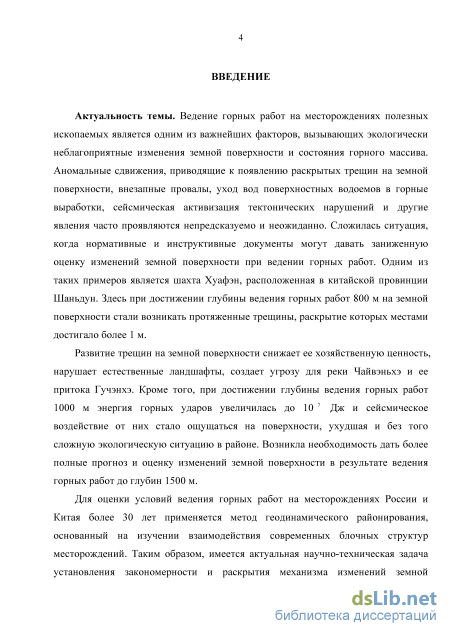 4

ВВЕДЕНИЕ

**Актуальность темы.** Ведение горных работ на месторождениях полезных ископаемых является одним из важнейших факторов, вызывающих экологически неблагоприятные изменения земной поверхности и состояния горного массива. Аномальные сдвижения, приводящие к появлению раскрытых трещин на земной поверхности, внезапные провалы, уход вод поверхностных водоемов в горные выработки, сейсмическая активизация тектонических нарушений и другие явления часто проявляются непредсказуемо и неожиданно. Сложилась ситуация, когда нормативные и инструктивные документы могут давать заниженную оценку изменений земной поверхности при ведении горных работ. Одним из таких примеров является шахта Хуафэн, расположенная в китайской провинции Шаньдун. Здесь при достижении глубины ведения горных работ 800 м на земной поверхности стали возникать протяженные трещины, раскрытие которых местами достигало более 1 м.

Развитие трещин на земной поверхности снижает ее хозяйственную ценность, нарушает естественные ландшафты, создает угрозу для реки Чайвэньхэ и ее притока Гучэнхэ. Кроме того, при достижении глубины ведения горных работ 1000 м энергия горных ударов увеличилась до $10^7$ Дж и сейсмическое воздействие от них стало ощущаться на поверхности, ухудшая и без того сложную экологическую ситуацию в районе. Возникла необходимость дать более полные прогноз и оценку изменений земной поверхности в результате ведения горных работ до глубин 1500 м.

Для оценки условий ведения горных работ на месторождениях России и Китая более 30 лет применяется метод геодинамического районирования, основанный на изучении взаимодействия современных блочных структур месторождений. Таким образом, имеется актуальная научно-техническая задача установления закономерности и раскрытия механизма изменений земной

dsLib.net
библиотека диссертаций